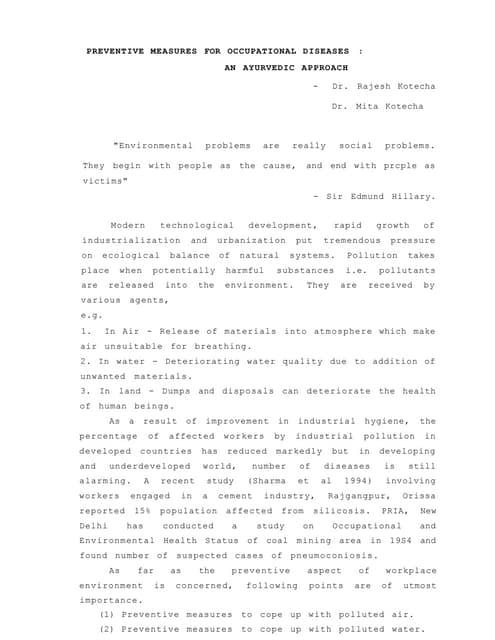 PREVENTIVE MEASURES FOR OCCUPATIONAL DISEASES :
AN AYURVEDIC APPROACH

- Dr. Rajesh Kotecha
Dr. Mita Kotecha

"Environmental problems are really social problems. They begin with people as the cause, and end with prcple as victims"

- Sir Edmund Hillary.

Modern technological development, rapid growth of industrialization and urbanization put tremendous pressure on ecological balance of natural systems. Pollution takes place when potentially harmful substances i.e. pollutants are released into the environment. They are received by various agents,
e.g.
1. In Air - Release of materials into atmosphere which make air unsuitable for breathing.
2. In water - Deteriorating water quality due to addition of unwanted materials.
3. In land - Dumps and disposals can deteriorate the health of human beings.

As a result of improvement in industrial hygiene, the percentage of affected workers by industrial pollution in developed countries has reduced markedly but in developing and underdeveloped world, number of diseases is still alarming. A recent study (Sharma et al 1994) involving workers engaged in a cement industry, Rajgangpur, Orissa reported 15% population affected from silicosis. PRIA, New Delhi has conducted a study on Occupational and Environmental Health Status of coal mining area in 19S4 and found number of suspected cases of pneumoconiosis.

As far as the preventive aspect of workplace environment is concerned, following points are of utmost importance.

(1) Preventive measures to cope up with polluted air.
(2) Preventive measures to cope up with polluted water.